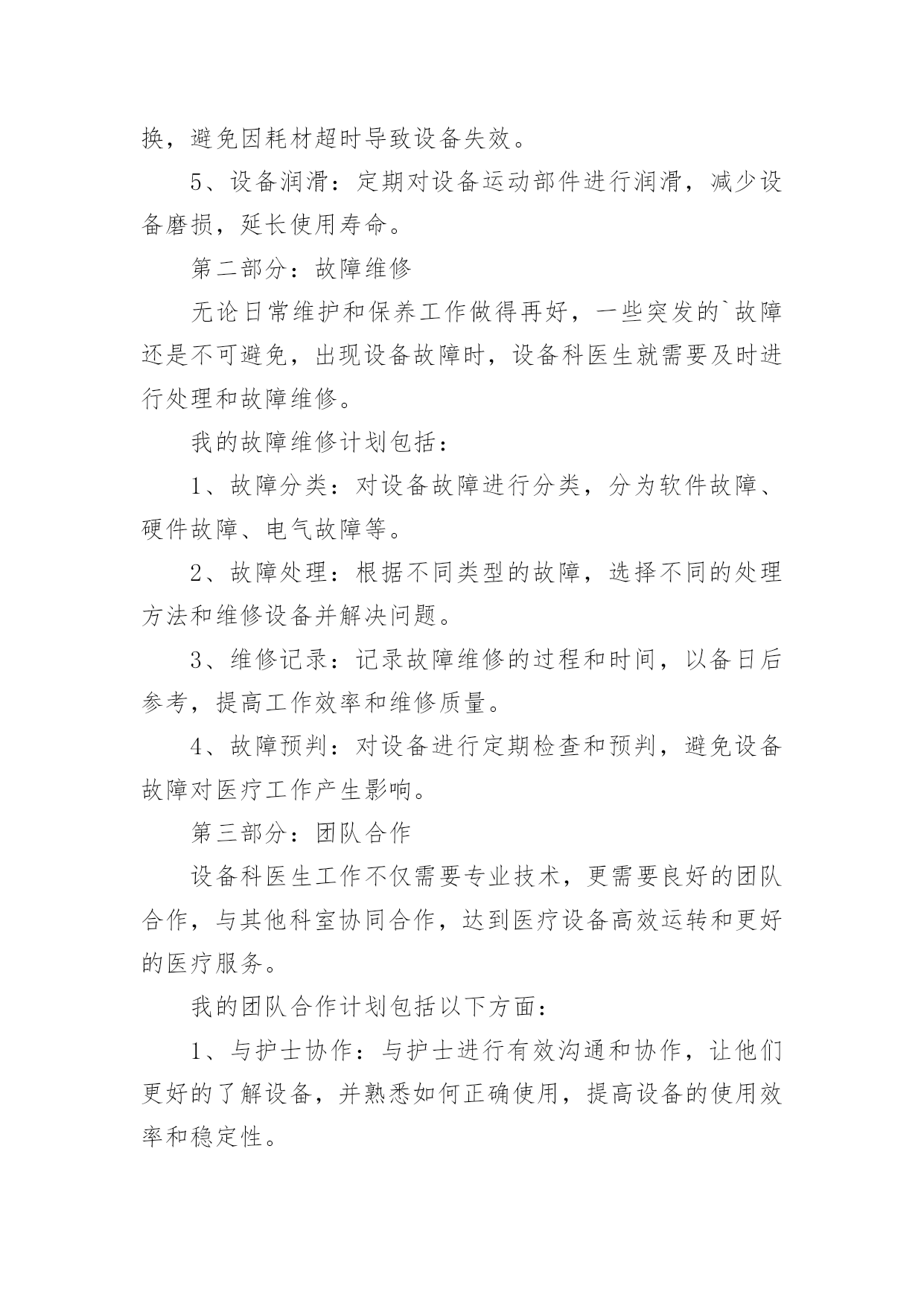 换，避免因耗材超时导致设备失效。

5、设备润滑：定期对设备运动部件进行润滑，减少设备磨损，延长使用寿命。

第二部分：故障维修

无论日常维护和保养工作做得再好，一些突发的`故障还是不可避免，出现设备故障时，设备科医生就需要及时进行处理和故障维修。

我的故障维修计划包括：

1、故障分类：对设备故障进行分类，分为软件故障、硬件故障、电气故障等。

2、故障处理：根据不同类型的故障，选择不同的处理方法和维修设备并解决问题。

3、维修记录：记录故障维修的过程和时间，以备日后参考，提高工作效率和维修质量。

4、故障预判：对设备进行定期检查和预判，避免设备故障对医疗工作产生影响。

第三部分：团队合作

设备科医生工作不仅需要专业技术，更需要良好的团队合作，与其他科室协同合作，达到医疗设备高效运转和更好的医疗服务。

我的团队合作计划包括以下方面：

1、与护士协作：与护士进行有效沟通和协作，让他们更好的了解设备，并熟悉如何正确使用，提高设备的使用效率和稳定性。